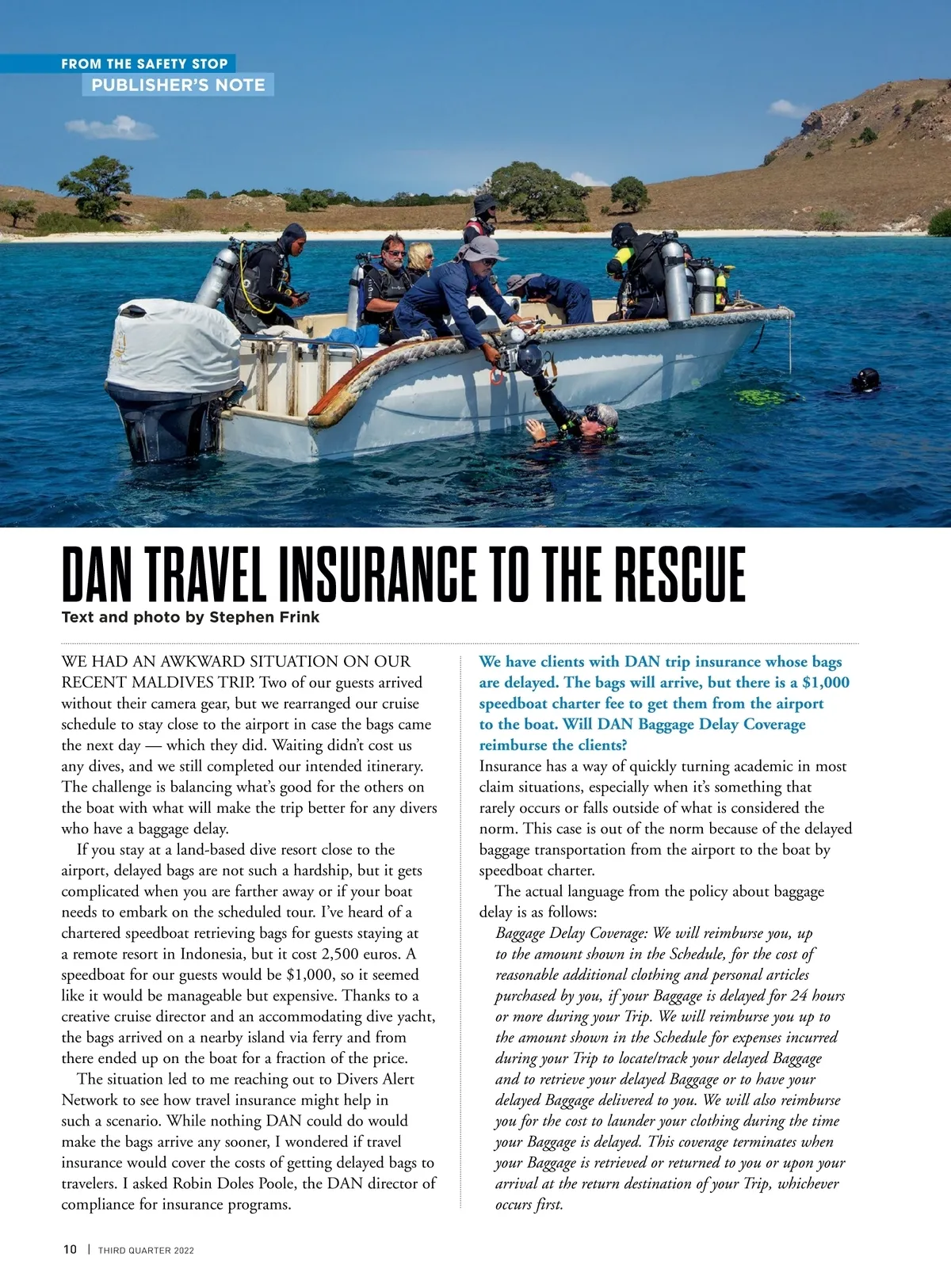 FROM THE SAFETY STOP
PUBLISHER'S NOTE

DAN TRAVEL INSURANCE TO THE RESCUE
Text and photo by Stephen Frink

WE HAD AN AWKWARD SITUATION ON OUR RECENT MALDIVES TRIP. Two of our guests arrived without their camera gear, but we rearranged our cruise schedule to stay close to the airport in case the bags came the next day — which they did. Waiting didn't cost us any dives, and we still completed our intended itinerary. The challenge is balancing what's good for the others on the boat with what will make the trip better for any divers who have a baggage delay.

If you stay at a land-based dive resort close to the airport, delayed bags are not such a hardship, but it gets complicated when you are farther away or if your boat needs to embark on the scheduled tour. I've heard of a chartered speedboat retrieving bags for guests staying at a remote resort in Indonesia, but it cost 2,500 euros. A speedboat for our guests would be $1,000, so it seemed like it would be manageable but expensive. Thanks to a creative cruise director and an accommodating dive yacht, the bags arrived on a nearby island via ferry and from there ended up on the boat for a fraction of the price.

The situation led to me reaching out to Divers Alert Network to see how travel insurance might help in such a scenario. While nothing DAN could do would make the bags arrive any sooner, I wondered if travel insurance would cover the costs of getting delayed bags to travelers. I asked Robin Doles Poole, the DAN director of compliance for insurance programs.

We have clients with DAN trip insurance whose bags are delayed. The bags will arrive, but there is a $1,000 speedboat charter fee to get them from the airport to the boat. Will DAN Baggage Delay Coverage reimburse the clients?
Insurance has a way of quickly turning academic in most claim situations, especially when it's something that rarely occurs or falls outside of what is considered the norm. This case is out of the norm because of the delayed baggage transportation from the airport to the boat by speedboat charter.

The actual language from the policy about baggage delay is as follows:

Baggage Delay Coverage: We will reimburse you, up to the amount shown in the Schedule, for the cost of reasonable additional clothing and personal articles purchased by you, if your Baggage is delayed for 24 hours or more during your Trip. We will reimburse you up to the amount shown in the Schedule for expenses incurred during your Trip to locate/track your delayed Baggage and to retrieve your delayed Baggage or to have your delayed Baggage delivered to you. We will also reimburse you for the cost to launder your clothing during the time your Baggage is delayed. This coverage terminates when your Baggage is retrieved or returned to you or upon your arrival at the return destination of your Trip, whichever occurs first.

10 | THIRD QUARTER 2022